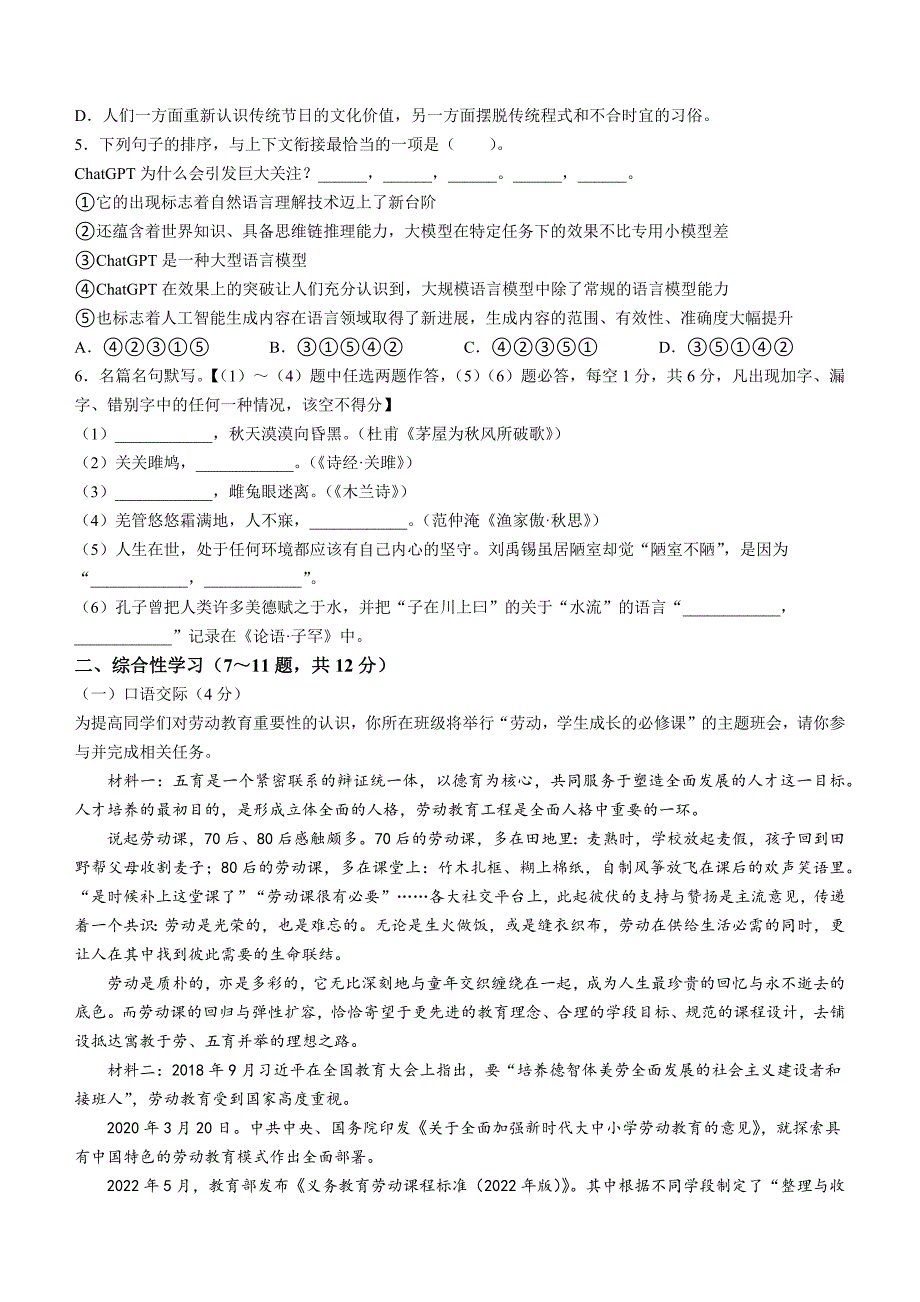 D．人们一方面重新认识传统节日的文化价值，另一方面摆脱传统程式和不合时宜的习俗。
5．下列句子的排序，与上下文衔接最恰当的一项是（　　）。
ChatGPT 为什么会引发巨大关注？______，______，______。______，______。
①它的出现标志着自然语言理解技术迈上了新台阶
②还蕴含着世界知识、具备思维链推理能力，大模型在特定任务下的效果不比专用小模型差
③ChatGPT 是一种大型语言模型
④ChatGPT 在效果上的突破让人们充分认识到，大规模语言模型中除了常规的语言模型能力
⑤也标志着人工智能生成内容在语言领域取得了新进展，生成内容的范围、有效性、准确度大幅提升
A．④②③①⑤　　B．③①⑤④②　　C．④②③⑤①　　D．③⑤①④②
6．名篇名句默写。【（1）～（4）题中任选两题作答，（5）（6）题必答，每空 1 分，共 6 分，凡出现加字、漏字、错别字中的任何一种情况，该空不得分】
（1）____________，秋天漠漠向昏黑。（杜甫《茅屋为秋风所破歌》）
（2）关关雎鸠，____________。（《诗经·关雎》）
（3）____________，雌兔眼迷离。（《木兰诗》）
（4）羌管悠悠霜满地，人不寐，____________。（范仲淹《渔家傲·秋思》）
（5）人生在世，处于任何环境都应该有自己内心的坚守。刘禹锡虽居陋室却觉“陋室不陋”，是因为“____________，____________”。
（6）孔子曾把人类许多美德赋之于水，并把“子在川上曰”的关于“水流”的语言“____________，____________”记录在《论语·子罕》中。
二、综合性学习（7～11 题，共 12 分）
（一）口语交际（4 分）
为提高同学们对劳动教育重要性的认识，你所在班级将举行“劳动，学生成长的必修课”的主题班会，请你参与并完成相关任务。
材料一：五育是一个紧密联系的辩证统一体，以德育为核心，共同服务于塑造全面发展的人才这一目标。人才培养的最初目的，是形成立体全面的人格，劳动教育工程是全面人格中重要的一环。
说起劳动课，70 后、80 后感触颇多。70 后的劳动课，多在田地里：麦熟时，学校放起麦假，孩子回到田野帮父母收割麦子；80 后的劳动课，多在课堂上：竹木扎框、糊上棉纸，自制风筝放飞在课后的欢声笑语里。“是时候补上这堂课了”“劳动课很有必要”……各大社交平台上，此起彼伏的支持与赞扬是主流意见，传递着一个共识：劳动是光荣的，也是难忘的。无论是生火做饭，或是缝衣织布，劳动在供给生活必需的同时，更让人在其中找到彼此需要的生命联结。
劳动是质朴的，亦是多彩的，它无比深刻地与童年交织缠绕在一起，成为人生最珍贵的回忆与永不逝去的底色。而劳动课的回归与弹性扩容，恰恰寄望于更先进的教育理念、合理的学段目标、规范的课程设计，去铺设抵达寓教于劳、五育并举的理想之路。
材料二：2018 年 9 月习近平在全国教育大会上指出，要“培养德智体美劳全面发展的社会主义建设者和接班人”，劳动教育受到国家高度重视。
2020 年 3 月 20 日。中共中央、国务院印发《关于全面加强新时代大中小学劳动教育的意见》，就探索具有中国特色的劳动教育模式作出全面部署。
2022 年 5 月，教育部发布《义务教育劳动课程标准（2022 年版）》。其中根据不同学段制定了“整理与收